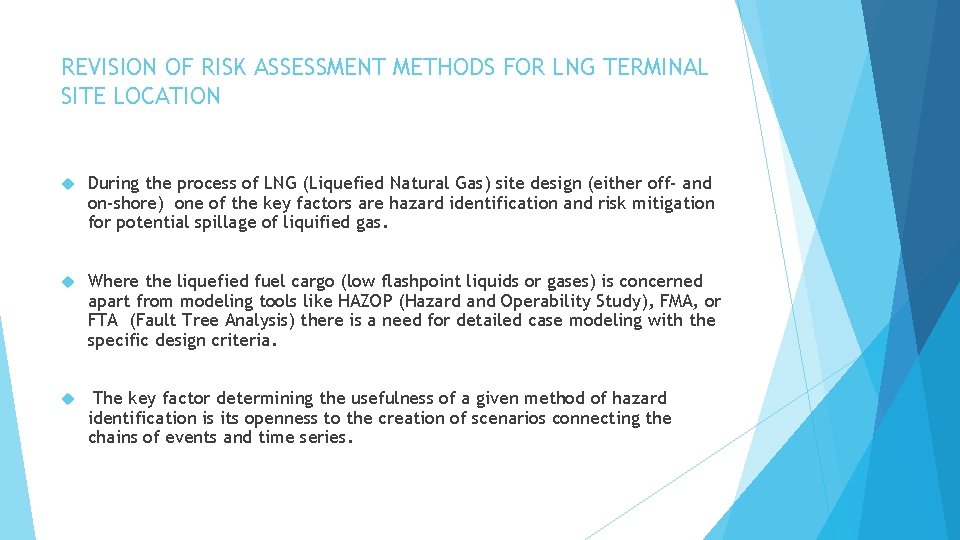 REVISION OF RISK ASSESSMENT METHODS FOR LNG TERMINAL SITE LOCATION

During the process of LNG (Liquefied Natural Gas) site design (either off- and on-shore) one of the key factors are hazard identification and risk mitigation for potential spillage of liquified gas.

Where the liquefied fuel cargo (low flashpoint liquids or gases) is concerned apart from modeling tools like HAZOP (Hazard and Operability Study), FMA, or FTA (Fault Tree Analysis) there is a need for detailed case modeling with the specific design criteria.

The key factor determining the usefulness of a given method of hazard identification is its openness to the creation of scenarios connecting the chains of events and time series.